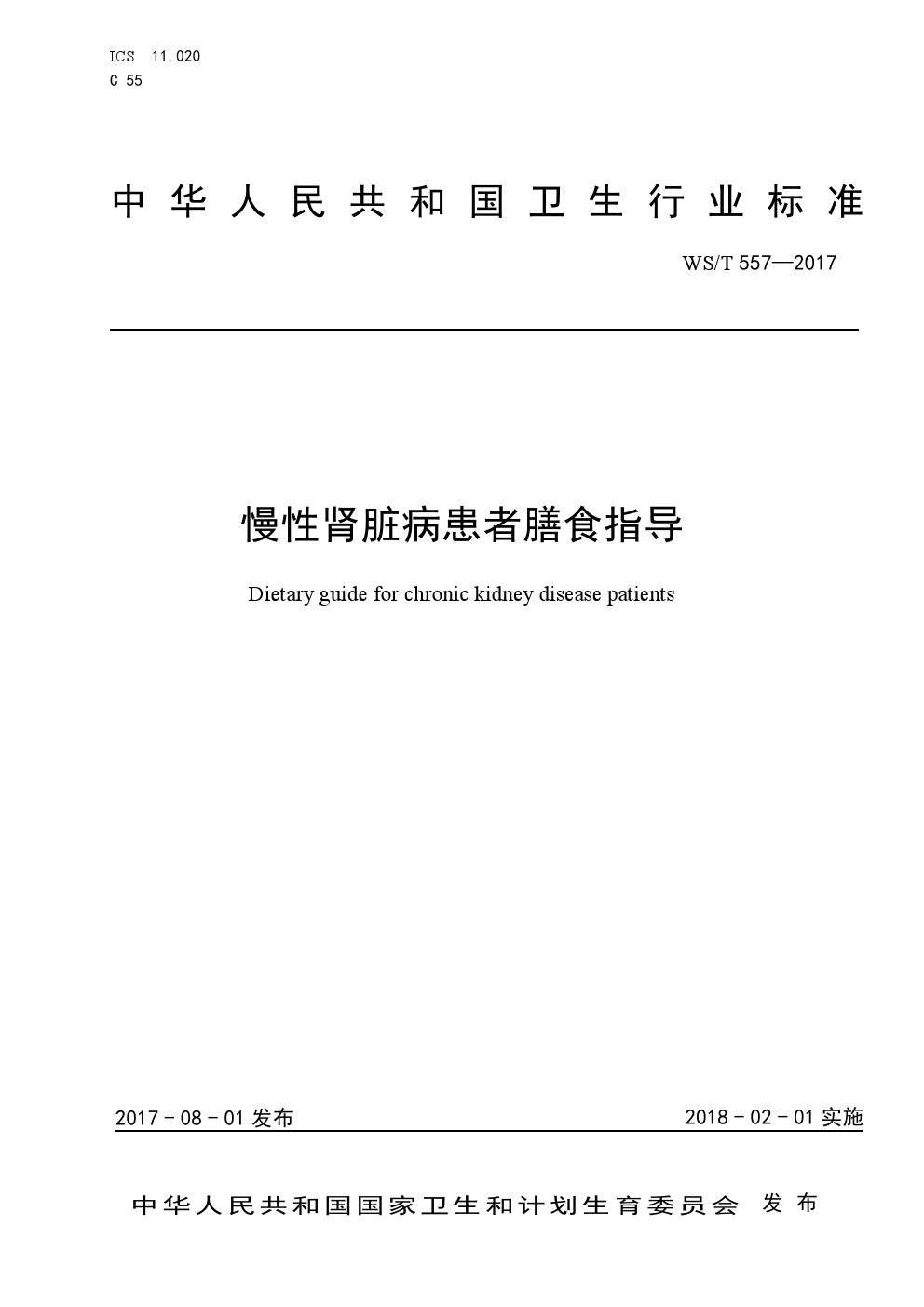 ICS 11.020
C 55

中华人民共和国卫生行业标准

WS/T 557—2017

慢性肾脏病患者膳食指导

Dietary guide for chronic kidney disease patients

2017－08－01 发布

2018－02－01 实施

中华人民共和国国家卫生和计划生育委员会 发布